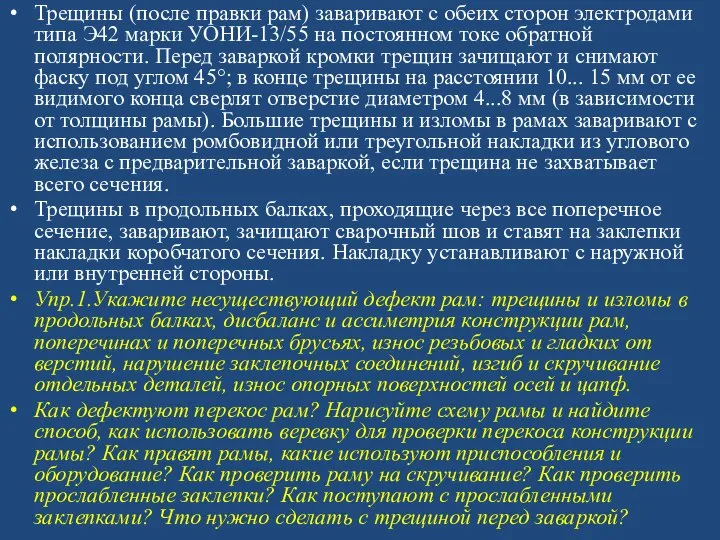 • Трещины (после правки рам) заваривают с обеих сторон электродами типа Э42 марки УОНИ-13/55 на постоянном токе обратной полярности. Перед заваркой кромки трещин зачищают и снимают фаску под углом 45°; в конце трещины на расстоянии 10... 15 мм от ее видимого конца сверлят отверстие диаметром 4...8 мм (в зависимости от толщины рамы). Большие трещины и изломы в рамах заваривают с использованием ромбовидной или треугольной накладки из углового железа с предварительной заваркой, если трещина не захватывает всего сечения.

• Трещины в продольных балках, проходящие через все поперечное сечение, заваривают, зачищают сварочный шов и ставят на заклепки накладки коробчатого сечения. Накладку устанавливают с наружной или внутренней стороны.

• Упр.1.Укажите несуществующий дефект рам: трещины и изломы в продольных балках, дисбаланс и ассиметрия конструкции рам, поперечинах и поперечных брусьях, износ резьбовых и гладких от верстий, нарушение заклепочных соединений, изгиб и скручивание отдельных деталей, износ опорных поверхностей осей и цапф.

• Как дефектуют перекос рам? Нарисуйте схему рамы и найдите способ, как использовать веревку для проверки перекоса конструкции рамы? Как правят рамы, какие используют приспособления и оборудование? Как проверить раму на скручивание? Как проверить прослабленные заклепки? Как поступают с прослабленными заклепками? Что нужно сделать с трещиной перед заваркой?